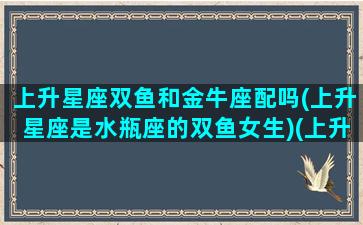 上升星座双鱼和金牛座配吗(上升星座是水瓶座的双鱼女生)(上升